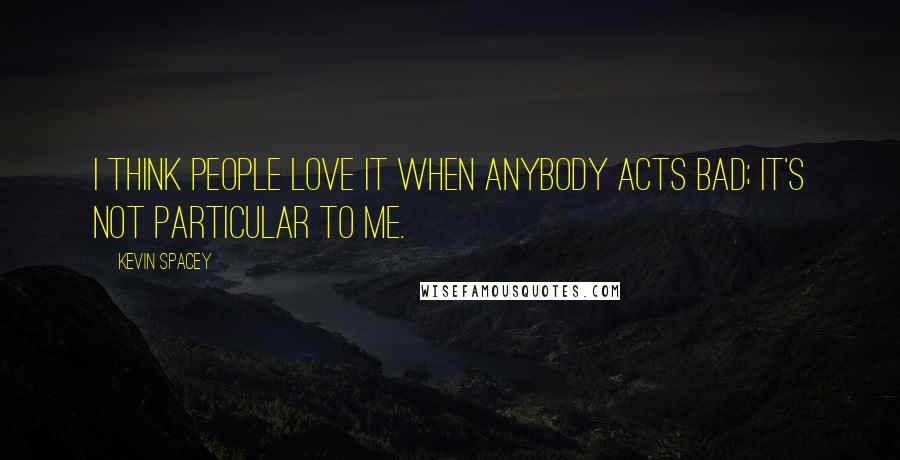 I THINK PEOPLE LOVE IT WHEN ANYBODY ACTS BAD; IT'S NOT PARTICULAR TO ME.

KEVIN SPACEY

WISEFAMOUSQUOTES.COM